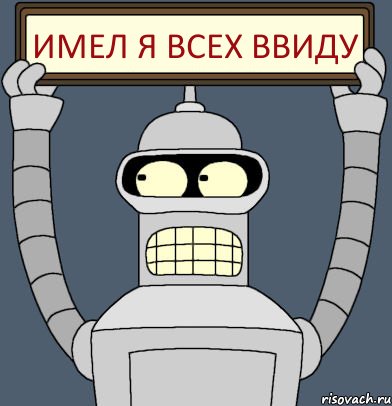 ИМЕЛ Я ВСЕХ ВВИДУ

risovach.ru